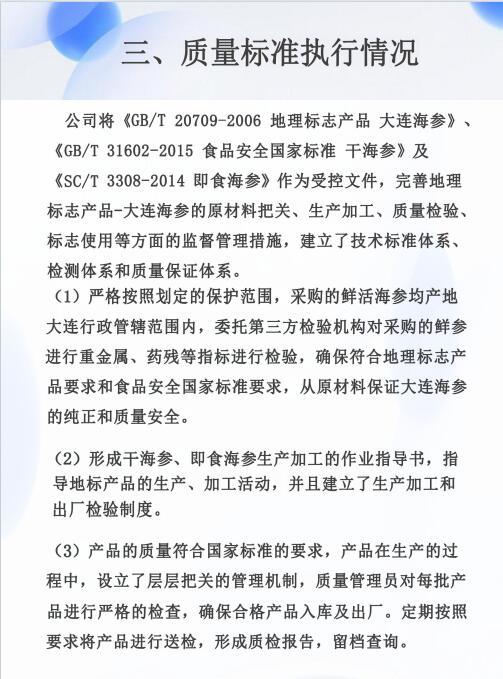 三、质量标准执行情况

公司将《GB/T 20709-2006 地理标志产品 大连海参》、《GB/T 31602-2015 食品安全国家标准 干海参》及《SC/T 3308-2014 即食海参》作为受控文件，完善地理标志产品-大连海参的原材料把关、生产加工、质量检验、标志使用等方面的监督管理措施，建立了技术标准体系、检测体系和质量保证体系。

（1）严格按照划定的保护范围，采购的鲜活海参均产地大连行政管辖范围内，委托第三方检验机构对采购的鲜参进行重金属、药残等指标进行检验，确保符合地理标志产品要求和食品安全国家标准要求，从原材料保证大连海参的纯正和质量安全。

（2）形成干海参、即食海参生产加工的作业指导书，指导地标产品的生产、加工活动，并且建立了生产加工和出厂检验制度。

（3）产品的质量符合国家标准的要求，产品在生产的过程中，设立了层层把关的管理机制，质量管理员对每批产品进行严格的检查，确保合格产品入库及出厂。定期按照要求将产品进行送检，形成质检报告，留档查询。